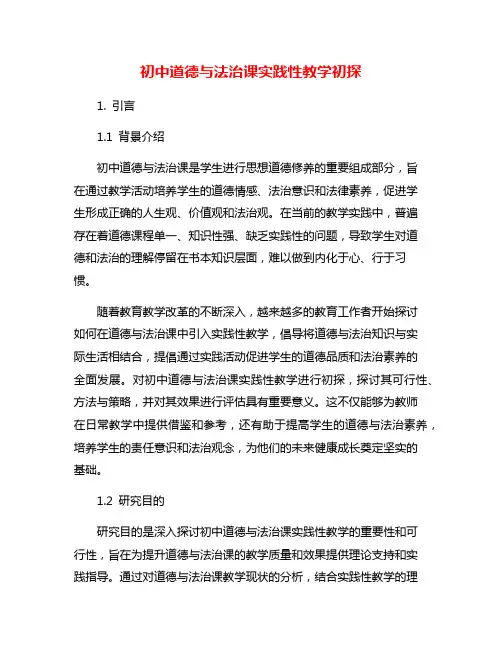 初中道德与法治课实践性教学初探

1. 引言

1.1 背景介绍

初中道德与法治课是学生进行思想道德修养的重要组成部分，旨在通过教学活动培养学生的道德情感、法治意识和法律素养，促进学生形成正确的人生观、价值观和法治观。在当前的教学实践中，普遍存在着道德课程单一、知识性强、缺乏实践性的问题，导致学生对道德和法治的理解停留在书本知识层面，难以做到内化于心、行于习惯。

随着教育教学改革的不断深入，越来越多的教育工作者开始探讨如何在道德与法治课中引入实践性教学，倡导将道德与法治知识与实际生活相结合，提倡通过实践活动促进学生的道德品质和法治素养的全面发展。对初中道德与法治课实践性教学进行初探，探讨其可行性、方法与策略，并对其效果进行评估具有重要意义。这不仅能够为教师在日常教学中提供借鉴和参考，还有助于提高学生的道德与法治素养，培养学生的责任意识和法治观念，为他们的未来健康成长奠定坚实的基础。

1.2 研究目的

研究目的是深入探讨初中道德与法治课实践性教学的重要性和可行性，旨在为提升道德与法治课的教学质量和效果提供理论支持和实践指导。通过对道德与法治课教学现状的分析，结合实践性教学的理